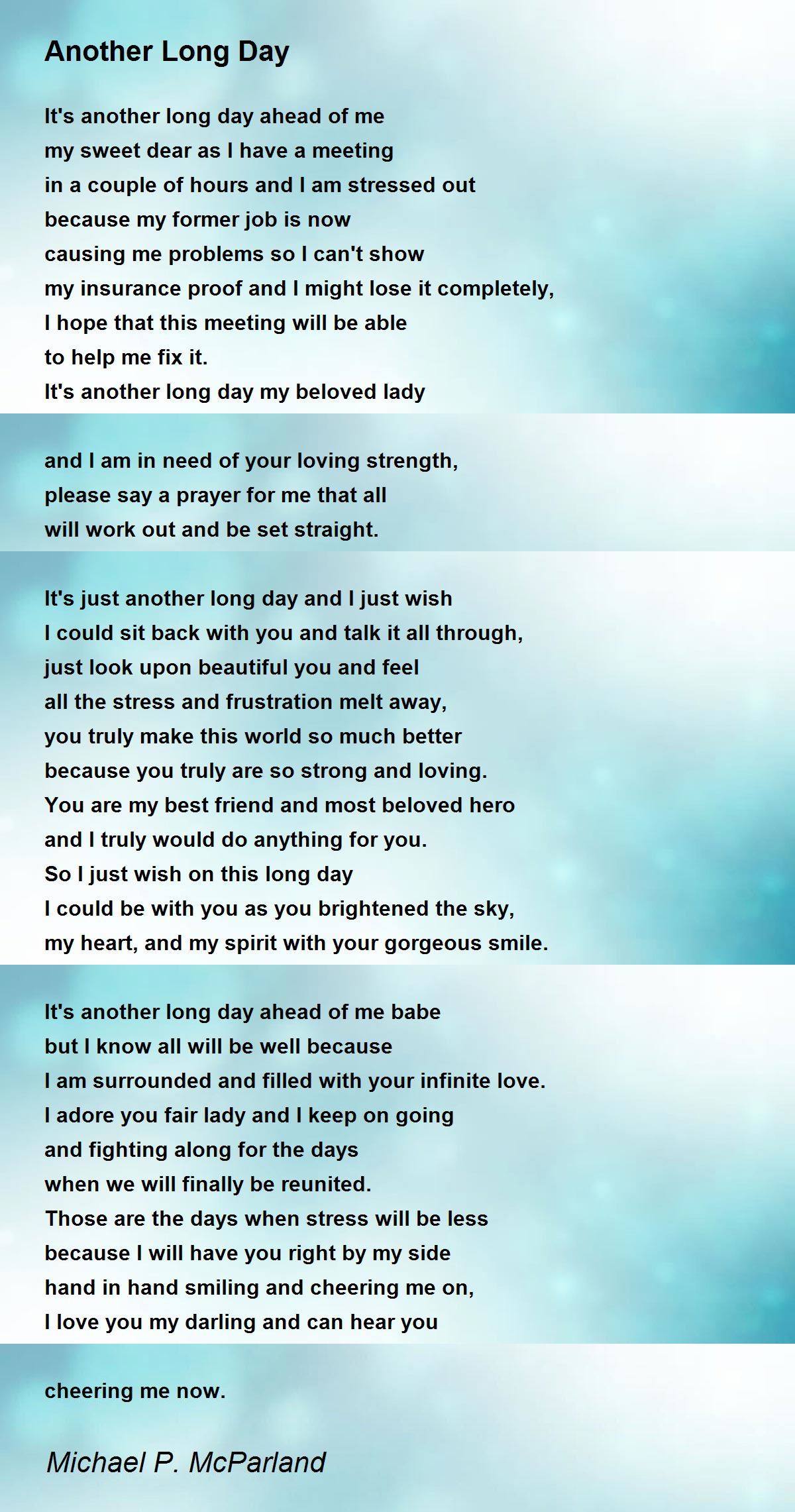 Another Long Day

It's another long day ahead of me
my sweet dear as I have a meeting
in a couple of hours and I am stressed out
because my former job is now
causing me problems so I can't show
my insurance proof and I might lose it completely,
I hope that this meeting will be able
to help me fix it.
It's another long day my beloved lady

and I am in need of your loving strength,
please say a prayer for me that all
will work out and be set straight.

It's just another long day and I just wish
I could sit back with you and talk it all through,
just look upon beautiful you and feel
all the stress and frustration melt away,
you truly make this world so much better
because you truly are so strong and loving.
You are my best friend and most beloved hero
and I truly would do anything for you.
So I just wish on this long day
I could be with you as you brightened the sky,
my heart, and my spirit with your gorgeous smile.

It's another long day ahead of me babe
but I know all will be well because
I am surrounded and filled with your infinite love.
I adore you fair lady and I keep on going
and fighting along for the days
when we will finally be reunited.
Those are the days when stress will be less
because I will have you right by my side
hand in hand smiling and cheering me on,
I love you my darling and can hear you

cheering me now.

Michael P. McParland